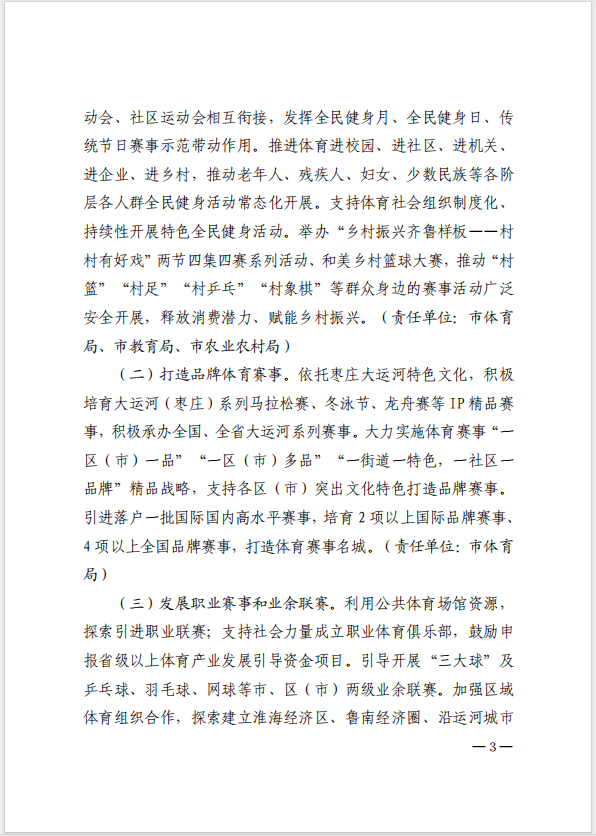 动会、社区运动会相互衔接，发挥全民健身月、全民健身日、传统节日赛事示范带动作用。推进体育进校园、进社区、进机关、进企业、进乡村，推动老年人、残疾人、妇女、少数民族等各阶层各人群全民健身活动常态化开展。支持体育社会组织制度化、持续性开展特色全民健身活动。举办“乡村振兴齐鲁样板——村村有好戏”两节四集四赛系列活动、和美乡村篮球大赛，推动“村篮”“村足”“村乒乓”“村象棋”等群众身边的赛事活动广泛安全开展，释放消费潜力、赋能乡村振兴。（责任单位：市体育局、市教育局、市农业农村局）

（二）打造品牌体育赛事。依托枣庄大运河特色文化，积极培育大运河（枣庄）系列马拉松赛、冬泳节、龙舟赛等IP精品赛事，积极承办全国、全省大运河系列赛事。大力实施体育赛事“一区（市）一品”“一区（市）多品”“一街道一特色，一社区一品牌”精品战略，支持各区（市）突出文化特色打造品牌赛事。引进落户一批国际国内高水平赛事，培育2项以上国际品牌赛事、4项以上全国品牌赛事，打造体育赛事名城。（责任单位：市体育局）

（三）发展职业赛事和业余联赛。利用公共体育场馆资源，探索引进职业联赛；支持社会力量成立职业体育俱乐部，鼓励申报省级以上体育产业发展引导资金项目。引导开展“三大球”及乒乓球、羽毛球、网球等市、区（市）两级业余联赛。加强区域体育组织合作，探索建立淮海经济区、鲁南经济圈、沿运河城市

—3—